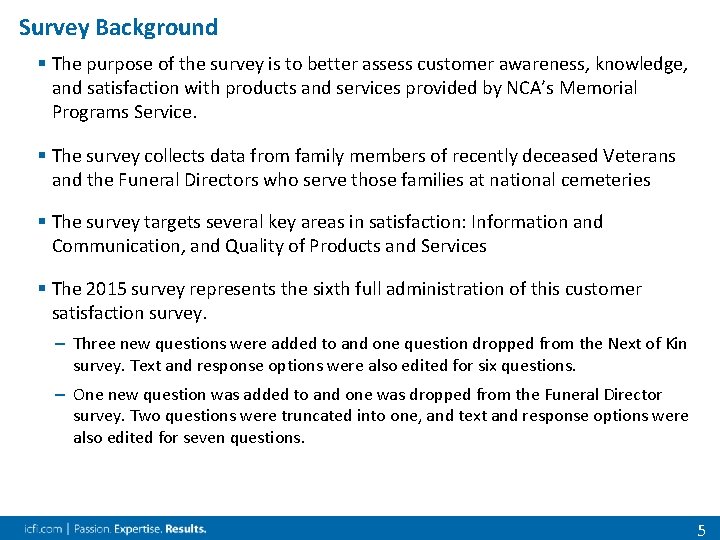 Survey Background

▪ The purpose of the survey is to better assess customer awareness, knowledge, and satisfaction with products and services provided by NCA's Memorial Programs Service.

▪ The survey collects data from family members of recently deceased Veterans and the Funeral Directors who serve those families at national cemeteries

▪ The survey targets several key areas in satisfaction: Information and Communication, and Quality of Products and Services

▪ The 2015 survey represents the sixth full administration of this customer satisfaction survey.

– Three new questions were added to and one question dropped from the Next of Kin survey. Text and response options were also edited for six questions.

– One new question was added to and one was dropped from the Funeral Director survey. Two questions were truncated into one, and text and response options were also edited for seven questions.

icfi.com | Passion. Expertise. Results.

5